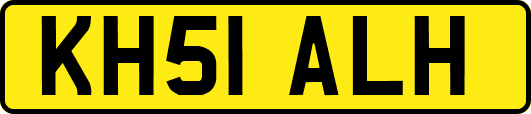 KH51 ALH